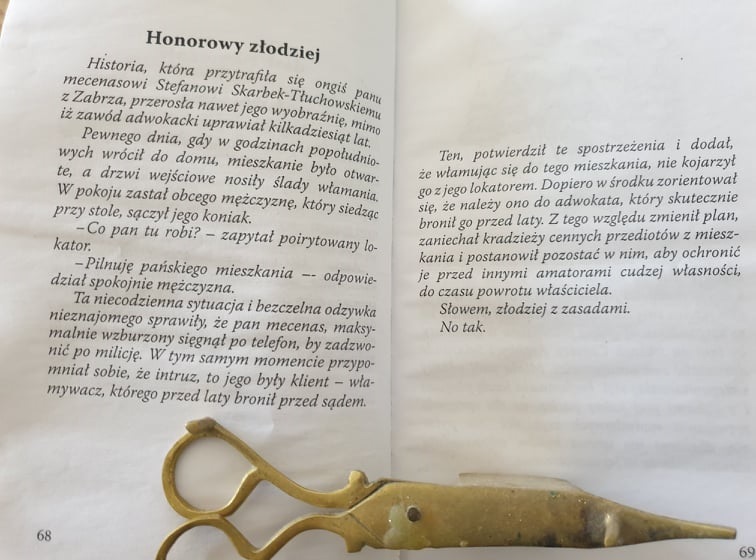 Honorowy złodziej

Historia, która przytrafiła się ongiś panu mecenasowi Stefanowi Skarbek-Tłuchowskiemu z Zabrza, przerosła nawet jego wyobraźnię, mimo iż zawód adwokacki uprawiał kilkadziesiąt lat.

Pewnego dnia, gdy w godzinach popołudniowych wrócił do domu, mieszkanie było otwarte, a drzwi wejściowe nosiły ślady włamania. W pokoju zastał obcego mężczyznę, który siedząc przy stole, sączył jego koniak.

–Co pan tu robi? – zapytał poirytowany lokator.

–Pilnuję pańskiego mieszkania –- odpowiedział spokojnie mężczyzna.

Ta niecodzienna sytuacja i bezczelna odzywka nieznajomego sprawiły, że pan mecenas, maksymalnie wzburzony sięgnął po telefon, by zadzwonić po milicję. W tym samym momencie przypomniał sobie, że intruz, to jego były klient – włamywacz, którego przed laty bronił przed sądem.

68

Ten, potwierdził te spostrzeżenia i dodał, że włamując się do tego mieszkania, nie kojarzył go z jego lokatorem. Dopiero w środku zorientował się, że należy ono do adwokata, który skutecznie bronił go przed laty. Z tego względu zmienił plan, zaniechał kradzieży cennych przediotów z mieszkania i postanowił pozostać w nim, aby ochronić je przed innymi amatorami cudzej własności, do czasu powrotu właściciela.

Słowem, złodziej z zasadami.

No tak.

69